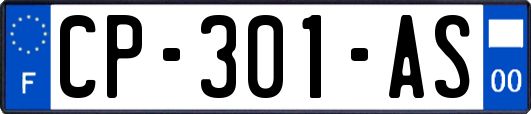 F
CP-301-AS
00